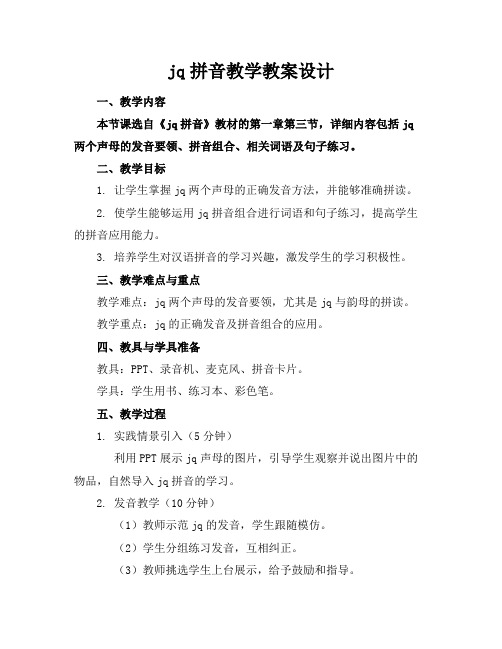 jq 拼音教学教案设计

一、教学内容

本节课选自《jq 拼音》教材的第一章第三节，详细内容包括 jq 两个声母的发音要领、拼音组合、相关词语及句子练习。

二、教学目标

1. 让学生掌握 jq 两个声母的正确发音方法，并能够准确拼读。

2. 使学生能够运用 jq 拼音组合进行词语和句子练习，提高学生的拼音应用能力。

3. 培养学生对汉语拼音的学习兴趣，激发学生的学习积极性。

三、教学难点与重点

教学难点：jq 两个声母的发音要领，尤其是 jq 与韵母的拼读。

教学重点：jq 的正确发音及拼音组合的应用。

四、教具与学具准备

教具：PPT、录音机、麦克风、拼音卡片。

学具：学生用书、练习本、彩色笔。

五、教学过程

1. 实践情景引入（5 分钟）

利用 PPT 展示 jq 声母的图片，引导学生观察并说出图片中的物品，自然导入 jq 拼音的学习。

2. 发音教学（10 分钟）

（1）教师示范 jq 的发音，学生跟随模仿。

（2）学生分组练习发音，互相纠正。

（3）教师挑选学生上台展示，给予鼓励和指导。